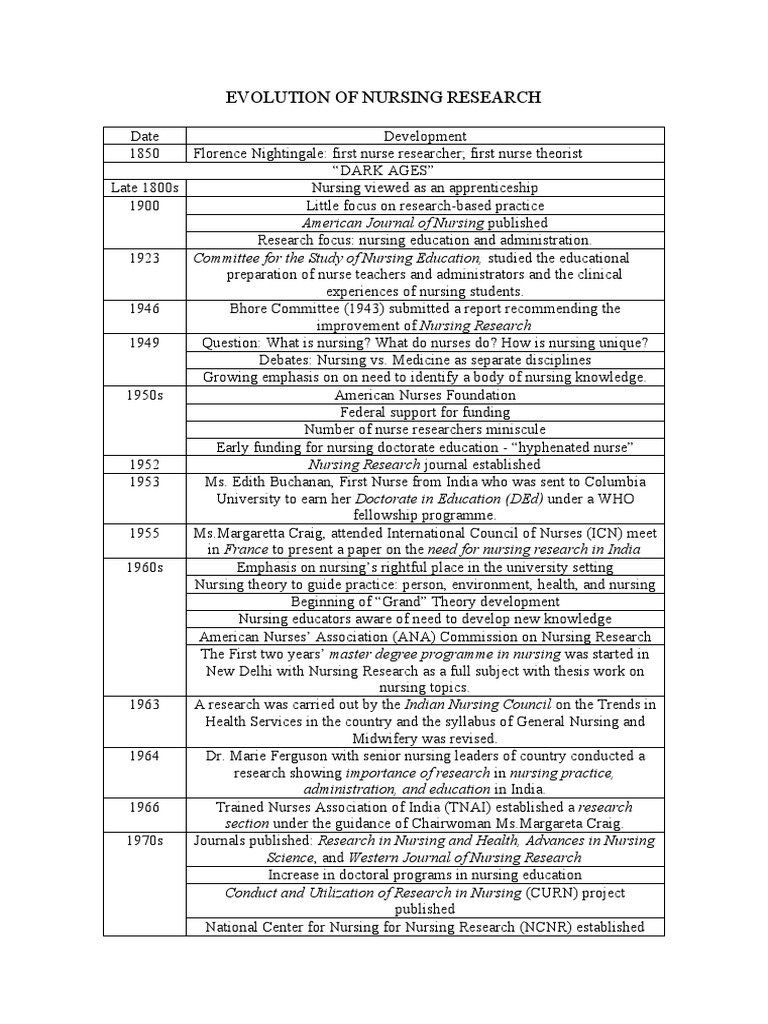 EVOLUTION OF NURSING RESEARCH

| Date | Development |
|---|---|
| 1850 | Florence Nightingale: first nurse researcher; first nurse theorist |
|  | "DARK AGES" |
| Late 1800s | Nursing viewed as an apprenticeship |
| 1900 | Little focus on research-based practice |
|  | American Journal of Nursing published |
|  | Research focus: nursing education and administration. |
| 1923 | Committee for the Study of Nursing Education, studied the educational preparation of nurse teachers and administrators and the clinical experiences of nursing students. |
| 1946 | Bhore Committee (1943) submitted a report recommending the improvement of Nursing Research |
| 1949 | Question: What is nursing? What do nurses do? How is nursing unique? |
|  | Debates: Nursing vs. Medicine as separate disciplines |
|  | Growing emphasis on on need to identify a body of nursing knowledge. |
| 1950s | American Nurses Foundation |
|  | Federal support for funding |
|  | Number of nurse researchers miniscule |
|  | Early funding for nursing doctorate education - "hyphenated nurse" |
| 1952 | Nursing Research journal established |
| 1953 | Ms. Edith Buchanan, First Nurse from India who was sent to Columbia University to earn her Doctorate in Education (DEd) under a WHO fellowship programme. |
| 1955 | Ms.Margaretta Craig, attended International Council of Nurses (ICN) meet in France to present a paper on the need for nursing research in India |
| 1960s | Emphasis on nursing's rightful place in the university setting |
|  | Nursing theory to guide practice: person, environment, health, and nursing |
|  | Beginning of "Grand" Theory development |
|  | Nursing educators aware of need to develop new knowledge |
|  | American Nurses' Association (ANA) Commission on Nursing Research |
|  | The First two years' master degree programme in nursing was started in New Delhi with Nursing Research as a full subject with thesis work on nursing topics. |
| 1963 | A research was carried out by the Indian Nursing Council on the Trends in Health Services in the country and the syllabus of General Nursing and Midwifery was revised. |
| 1964 | Dr. Marie Ferguson with senior nursing leaders of country conducted a research showing importance of research in nursing practice, administration, and education in India. |
| 1966 | Trained Nurses Association of India (TNAI) established a research section under the guidance of Chairwoman Ms.Margareta Craig. |
| 1970s | Journals published: Research in Nursing and Health, Advances in Nursing Science, and Western Journal of Nursing Research |
|  | Increase in doctoral programs in nursing education |
|  | Conduct and Utilization of Research in Nursing (CURN) project published |
|  | National Center for Nursing for Nursing Research (NCNR) established |